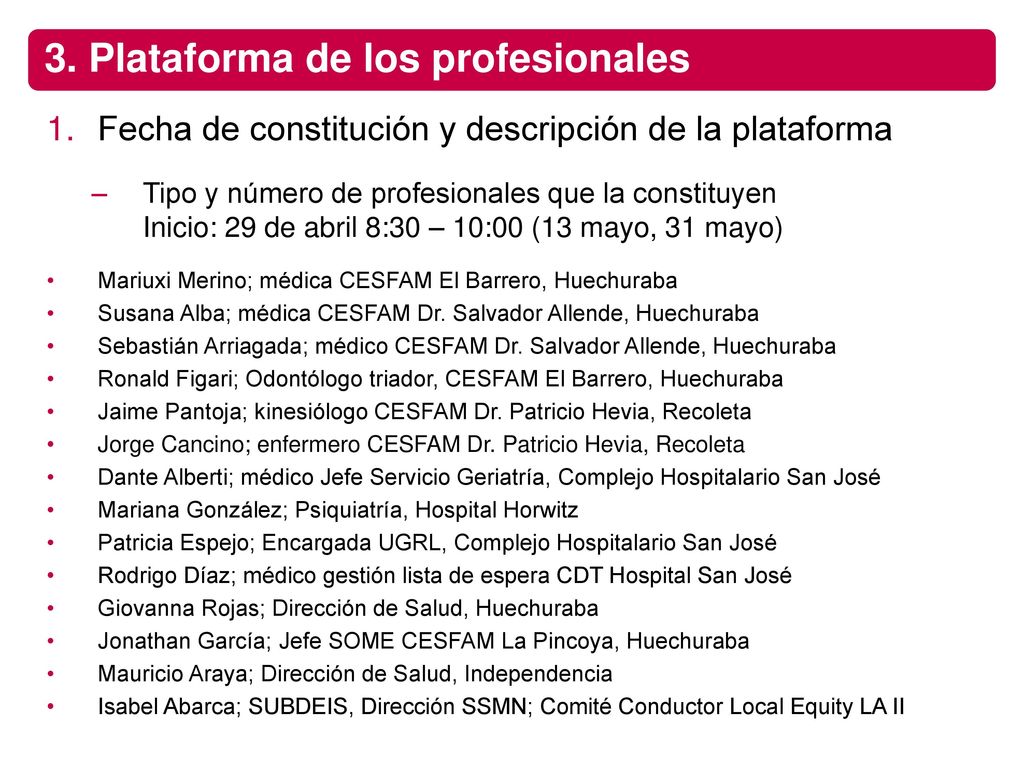 3. Plataforma de los profesionales

1. Fecha de constitución y descripción de la plataforma

– Tipo y número de profesionales que la constituyen
Inicio: 29 de abril 8:30 – 10:00 (13 mayo, 31 mayo)

• Mariuxi Merino; médica CESFAM El Barrero, Huechuraba
• Susana Alba; médica CESFAM Dr. Salvador Allende, Huechuraba
• Sebastián Arriagada; médico CESFAM Dr. Salvador Allende, Huechuraba
• Ronald Figari; Odontólogo triador, CESFAM El Barrero, Huechuraba
• Jaime Pantoja; kinesiólogo CESFAM Dr. Patricio Hevia, Recoleta
• Jorge Cancino; enfermero CESFAM Dr. Patricio Hevia, Recoleta
• Dante Alberti; médico Jefe Servicio Geriatría, Complejo Hospitalario San José
• Mariana González; Psiquiatría, Hospital Horwitz
• Patricia Espejo; Encargada UGRL, Complejo Hospitalario San José
• Rodrigo Díaz; médico gestión lista de espera CDT Hospital San José
• Giovanna Rojas; Dirección de Salud, Huechuraba
• Jonathan García; Jefe SOME CESFAM La Pincoya, Huechuraba
• Mauricio Araya; Dirección de Salud, Independencia
• Isabel Abarca; SUBDEIS, Dirección SSMN; Comité Conductor Local Equity LA II